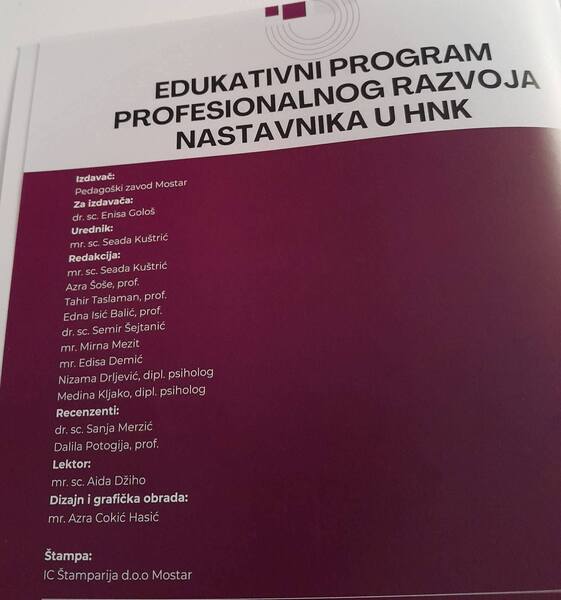 EDUKATIVNI PROGRAM
PROFESIONALNOG RAZVOJA
NASTAVNIKA U HNK

Izdavač:
Pedagoški zavod Mostar
Za izdavača:
dr. sc. Enisa Gološ
Urednik:
mr. sc. Seada Kuštrić
Redakcija:
mr. sc. Seada Kuštrić
Azra Šoše, prof.
Tahir Taslaman, prof.
Edna Isić Balić, prof.
dr. sc. Semir Šejtanić
mr. Mirna Mezit
mr. Edisa Demić
Nizama Drljević, dipl. psiholog
Medina Kljako, dipl. psiholog
Recenzenti:
dr. sc. Sanja Merzić
Dalila Potogija, prof.
Lektor:
mr. sc. Aida Džiho
Dizajn i grafička obrada:
mr. Azra Cokić Hasić

Štampa:
IC Štamparija d.o.o Mostar